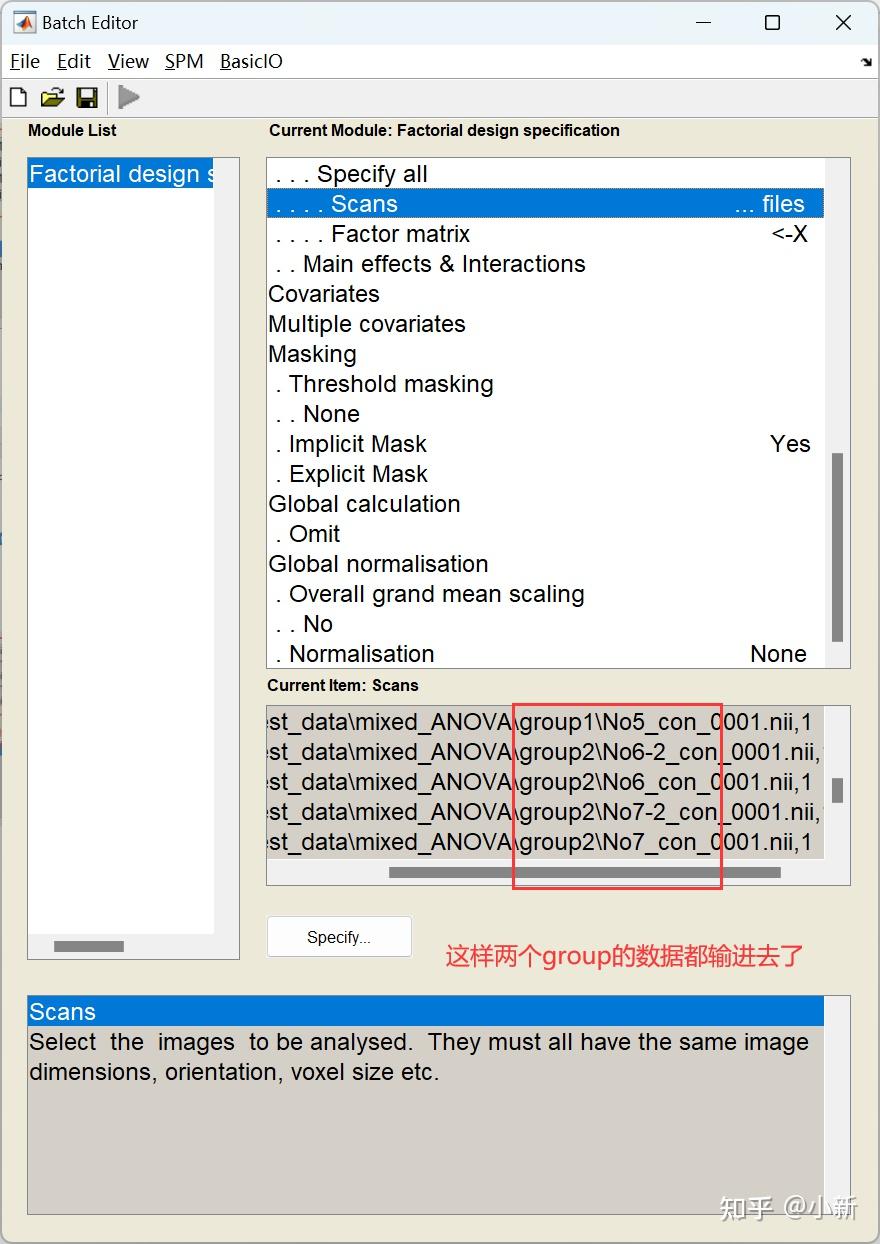 Batch Editor

File Edit View SPM BasicIO

Module List

Factorial design s

Current Module: Factorial design specification

. . . Specify all
. . . . Scans ... files
. . . . Factor matrix <-X
. . Main effects & Interactions
Covariates
Multiple covariates
Masking
. Threshold masking
. . None
. Implicit Mask Yes
. Explicit Mask
Global calculation
. Omit
Global normalisation
. Overall grand mean scaling
. . No
. Normalisation None

Current Item: Scans

st_data\mixed_ANOVA\group1\No5_con_0001.nii,1
st_data\mixed_ANOVA\group2\No6-2_con_0001.nii,
st_data\mixed_ANOVA\group2\No6_con_0001.nii,1
st_data\mixed_ANOVA\group2\No7-2_con_0001.nii,
st_data\mixed_ANOVA\group2\No7_con_0001.nii,1

Specify...

这样两个group的数据都输进去了

Scans
Select the images to be analysed. They must all have the same image dimensions, orientation, voxel size etc.

知乎 @小新